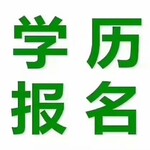 学历
报名